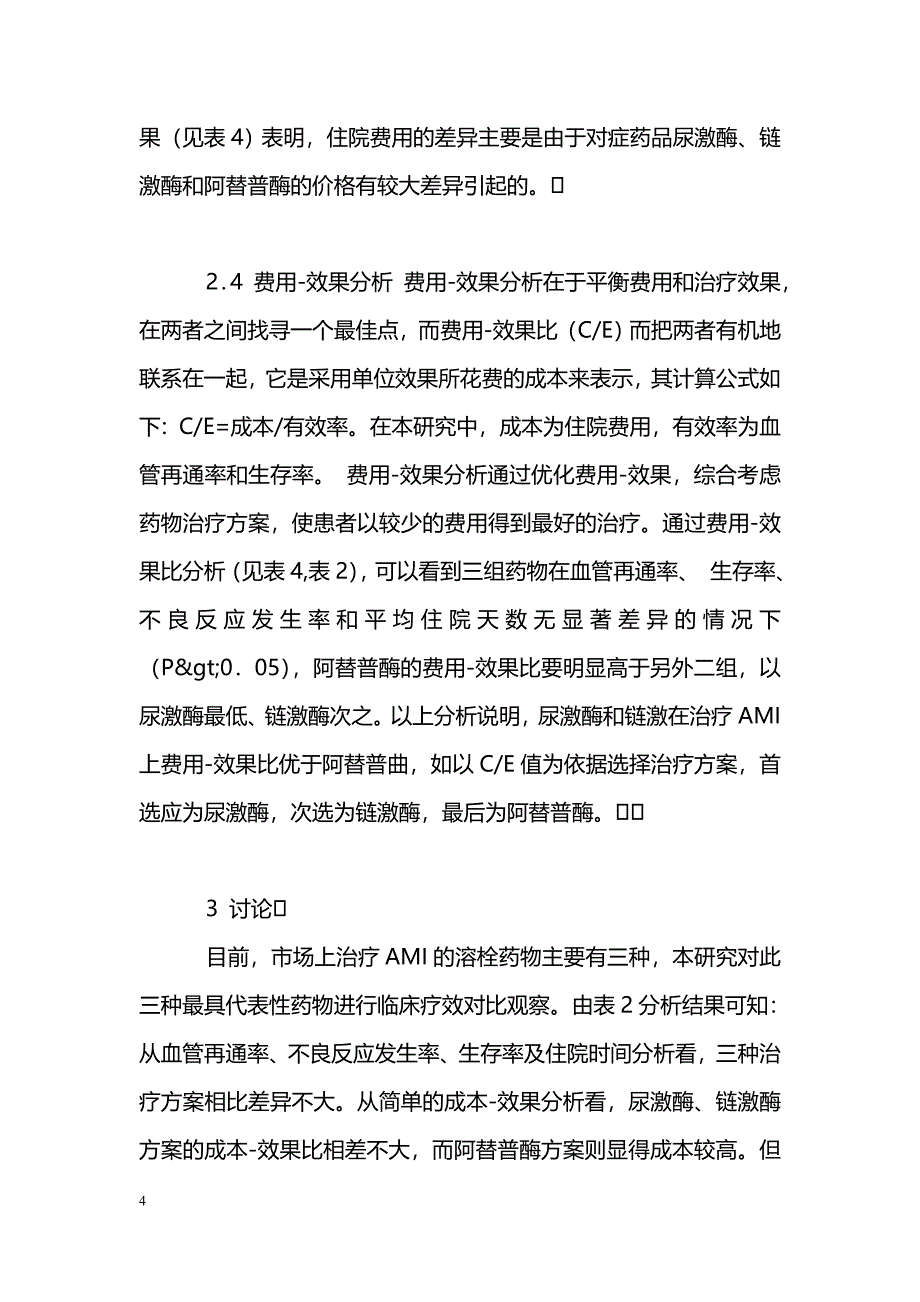 果（见表 4）表明，住院费用的差异主要是由于对症药品尿激酶、链激酶和阿替普酶的价格有较大差异引起的。

2．4 费用-效果分析 费用-效果分析在于平衡费用和治疗效果，在两者之间找寻一个最佳点，而费用-效果比（C/E）而把两者有机地联系在一起，它是采用单位效果所花费的成本来表示，其计算公式如下：C/E=成本/有效率。在本研究中，成本为住院费用，有效率为血管再通率和生存率。 费用-效果分析通过优化费用-效果，综合考虑药物治疗方案，使患者以较少的费用得到最好的治疗。通过费用-效果比分析（见表 4,表 2），可以看到三组药物在血管再通率、 生存率、不良反应发生率和平均住院天数无显著差异的情况下（P&gt;0．05），阿替普酶的费用-效果比要明显高于另外二组，以尿激酶最低、链激酶次之。以上分析说明，尿激酶和链激在治疗 AMI 上费用-效果比优于阿替普曲，如以 C/E 值为依据选择治疗方案，首选应为尿激酶，次选为链激酶，最后为阿替普酶。

3 讨论

目前，市场上治疗 AMI 的溶栓药物主要有三种，本研究对此三种最具代表性药物进行临床疗效对比观察。由表 2 分析结果可知：从血管再通率、不良反应发生率、生存率及住院时间分析看，三种治疗方案相比差异不大。从简单的成本-效果分析看，尿激酶、链激酶方案的成本-效果比相差不大，而阿替普酶方案则显得成本较高。但

4